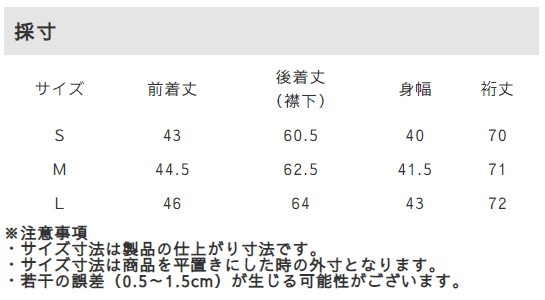 採寸

| サイズ | 前着丈 | 後着丈（襟下） | 身幅 | 裄丈 |
|---|---|---|---|---|
| S | 43 | 60.5 | 40 | 70 |
| M | 44.5 | 62.5 | 41.5 | 71 |
| L | 46 | 64 | 43 | 72 |

※注意事項
・サイズ寸法は製品の仕上がり寸法です。
・サイズ寸法は商品を平置きにした時の外寸となります。
・若干の誤差（0.5～1.5cm）が生じる可能性がございます。